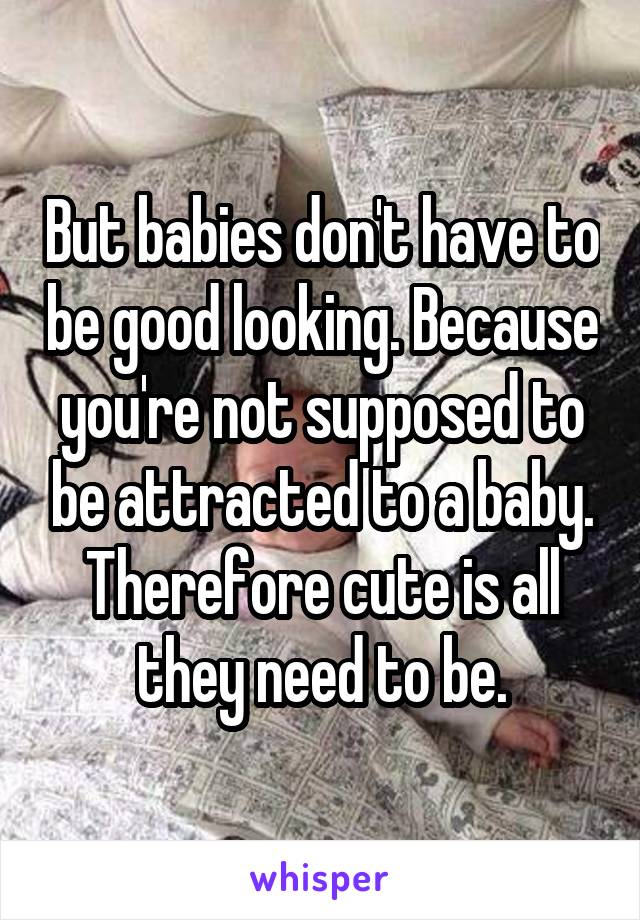 But babies don't have to be good looking. Because you're not supposed to be attracted to a baby. Therefore cute is all they need to be.

whisper